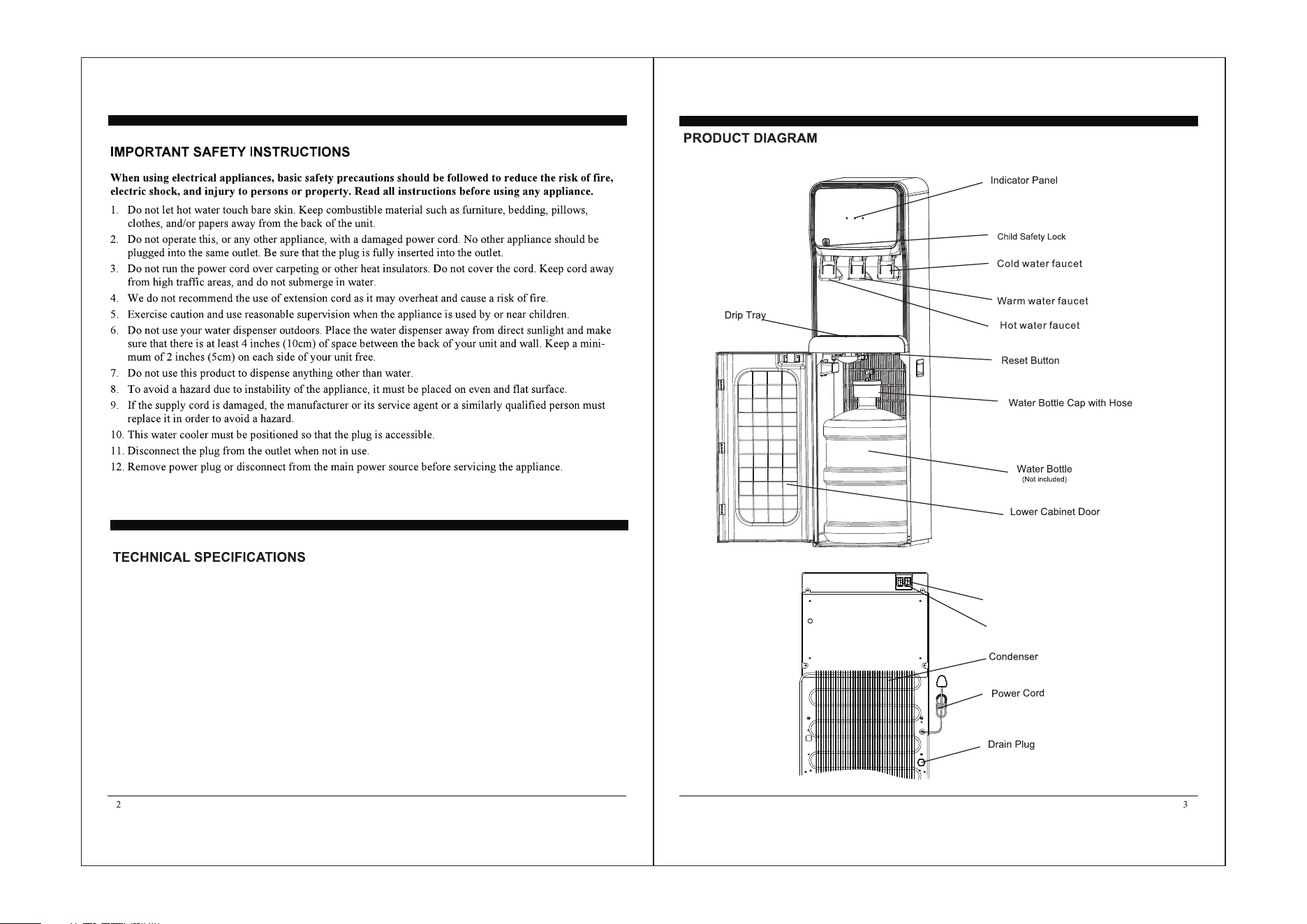 IMPORTANT SAFETY INSTRUCTIONS

When using electrical appliances, basic safety precautions should be followed to reduce the risk of fire, electric shock, and injury to persons or property. Read all instructions before using any appliance.

1. Do not let hot water touch bare skin. Keep combustible material such as furniture, bedding, pillows, clothes, and/or papers away from the back of the unit.
2. Do not operate this, or any other appliance, with a damaged power cord. No other appliance should be plugged into the same outlet. Be sure that the plug is fully inserted into the outlet.
3. Do not run the power cord over carpeting or other heat insulators. Do not cover the cord. Keep cord away from high traffic areas, and do not submerge in water.
4. We do not recommend the use of extension cord as it may overheat and cause a risk of fire.
5. Exercise caution and use reasonable supervision when the appliance is used by or near children.
6. Do not use your water dispenser outdoors. Place the water dispenser away from direct sunlight and make sure that there is at least 4 inches (10cm) of space between the back of your unit and wall. Keep a minimum of 2 inches (5cm) on each side of your unit free.
7. Do not use this product to dispense anything other than water.
8. To avoid a hazard due to instability of the appliance, it must be placed on even and flat surface.
9. If the supply cord is damaged, the manufacturer or its service agent or a similarly qualified person must replace it in order to avoid a hazard.
10. This water cooler must be positioned so that the plug is accessible.
11. Disconnect the plug from the outlet when not in use.
12. Remove power plug or disconnect from the main power source before servicing the appliance.

TECHNICAL SPECIFICATIONS

2

PRODUCT DIAGRAM

Indicator Panel
Child Safety Lock
Cold water faucet
Warm water faucet
Hot water faucet
Drip Tray
Reset Button
Water Bottle Cap with Hose
Water Bottle
(Not included)
Lower Cabinet Door
Condenser
Power Cord
Drain Plug

3